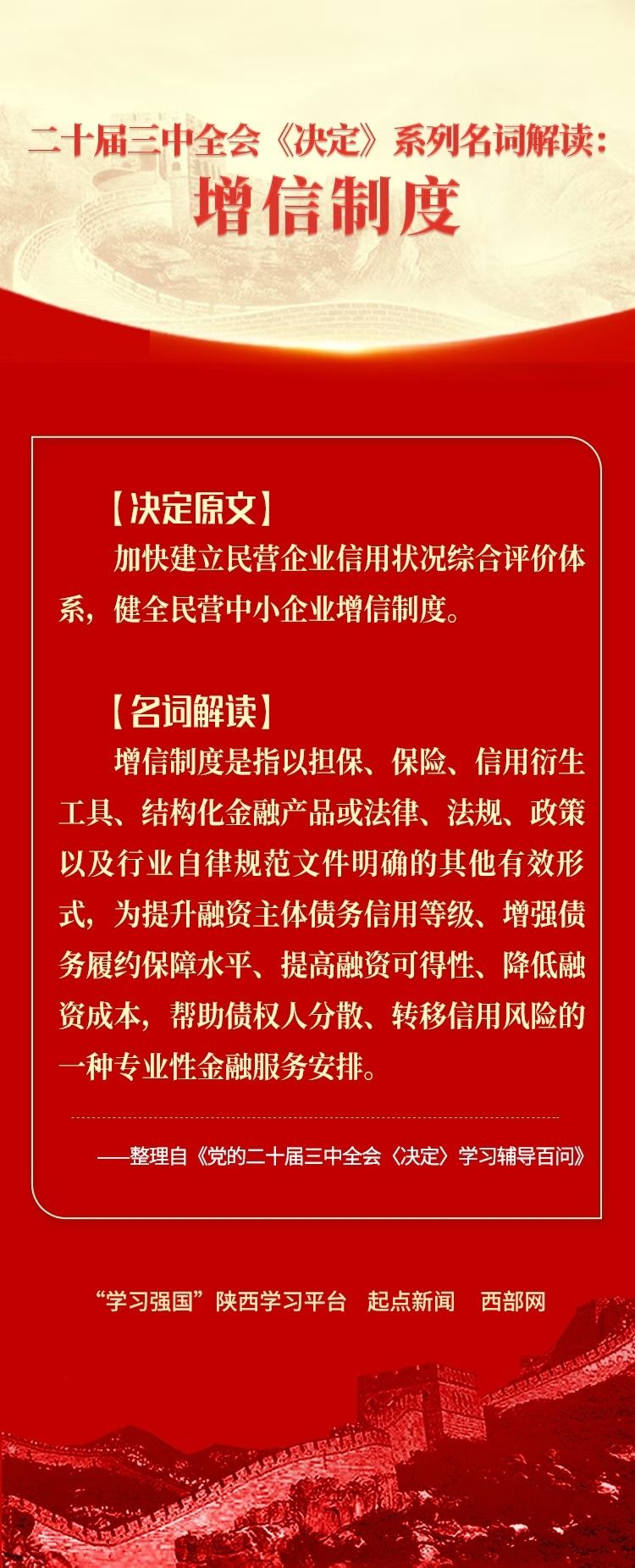 二十届三中全会《决定》系列名词解读：
增信制度

【决定原文】
加快建立民营企业信用状况综合评价体系，健全民营中小企业增信制度。

【名词解读】
增信制度是指以担保、保险、信用衍生工具、结构化金融产品或法律、法规、政策以及行业自律规范文件明确的其他有效形式，为提升融资主体债务信用等级、增强债务履约保障水平、提高融资可得性、降低融资成本，帮助债权人分散、转移信用风险的一种专业性金融服务安排。

——整理自《党的二十届三中全会〈决定〉学习辅导百问》

“学习强国”陕西学习平台 起点新闻 西部网